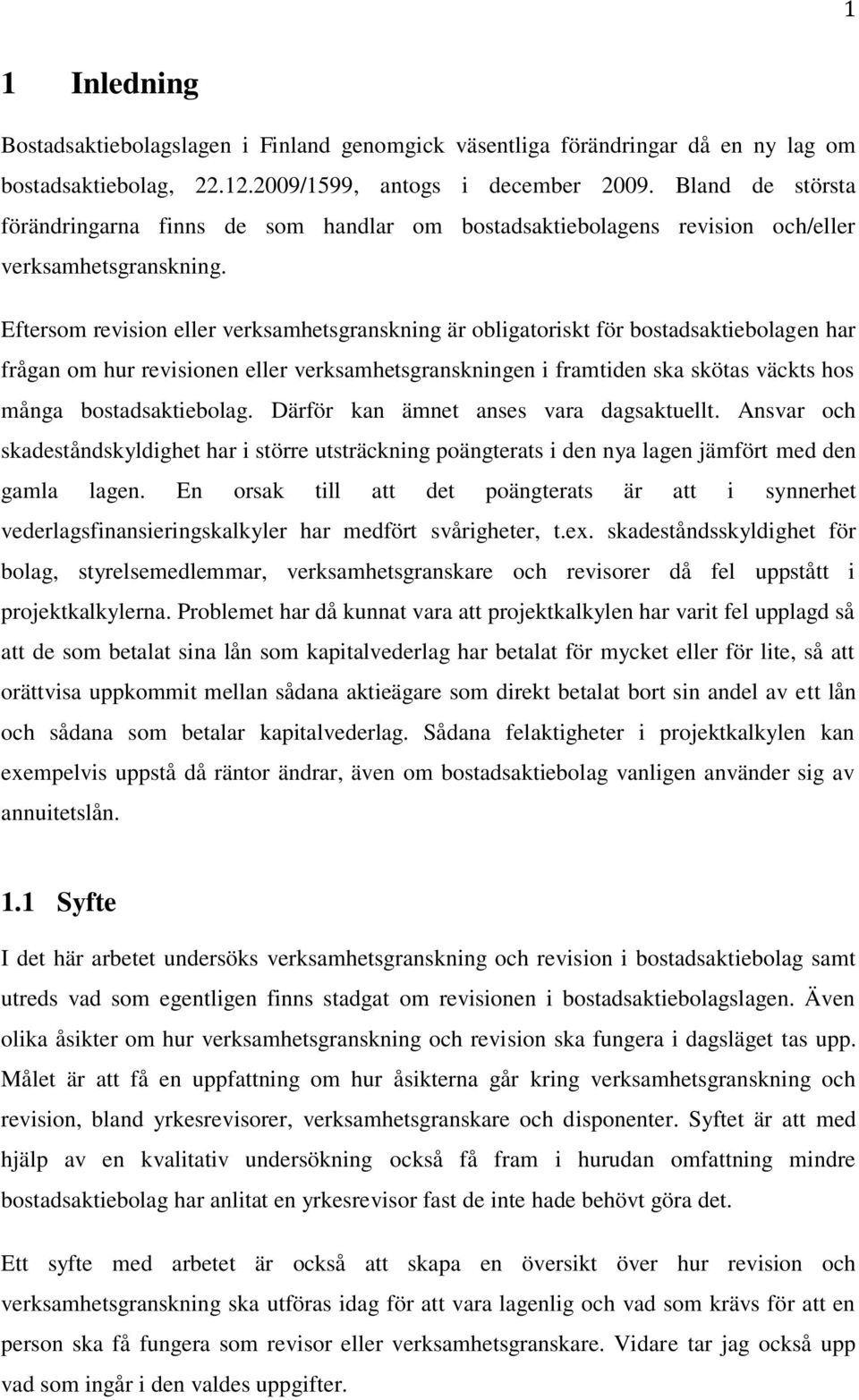 1

1 Inledning

Bostadsaktiebolagslagen i Finland genomgick väsentliga förändringar då en ny lag om bostadsaktiebolag, 22.12.2009/1599, antogs i december 2009. Bland de största förändringarna finns de som handlar om bostadsaktiebolagens revision och/eller verksamhetsgranskning.

Eftersom revision eller verksamhetsgranskning är obligatoriskt för bostadsaktiebolagen har frågan om hur revisionen eller verksamhetsgranskningen i framtiden ska skötas väckts hos många bostadsaktiebolag. Därför kan ämnet anses vara dagsaktuellt. Ansvar och skadeståndskyldighet har i större utsträckning poängterats i den nya lagen jämfört med den gamla lagen. En orsak till att det poängterats är att i synnerhet vederlagsfinansieringskalkyler har medfört svårigheter, t.ex. skadeståndsskyldighet för bolag, styrelsemedlemmar, verksamhetsgranskare och revisorer då fel uppstått i projektkalkylerna. Problemet har då kunnat vara att projektkalkylen har varit fel upplagd så att de som betalat sina lån som kapitalvederlag har betalat för mycket eller för lite, så att orättvisa uppkommit mellan sådana aktieägare som direkt betalat bort sin andel av ett lån och sådana som betalar kapitalvederlag. Sådana felaktigheter i projektkalkylen kan exempelvis uppstå då räntor ändrar, även om bostadsaktiebolag vanligen använder sig av annuitetslån.

1.1 Syfte

I det här arbetet undersöks verksamhetsgranskning och revision i bostadsaktiebolag samt utreds vad som egentligen finns stadgat om revisionen i bostadsaktiebolagslagen. Även olika åsikter om hur verksamhetsgranskning och revision ska fungera i dagsläget tas upp. Målet är att få en uppfattning om hur åsikterna går kring verksamhetsgranskning och revision, bland yrkesrevisorer, verksamhetsgranskare och disponenter. Syftet är att med hjälp av en kvalitativ undersökning också få fram i hurudan omfattning mindre bostadsaktiebolag har anlitat en yrkesrevisor fast de inte hade behövt göra det.

Ett syfte med arbetet är också att skapa en översikt över hur revision och verksamhetsgranskning ska utföras idag för att vara lagenlig och vad som krävs för att en person ska få fungera som revisor eller verksamhetsgranskare. Vidare tar jag också upp vad som ingår i den valdes uppgifter.